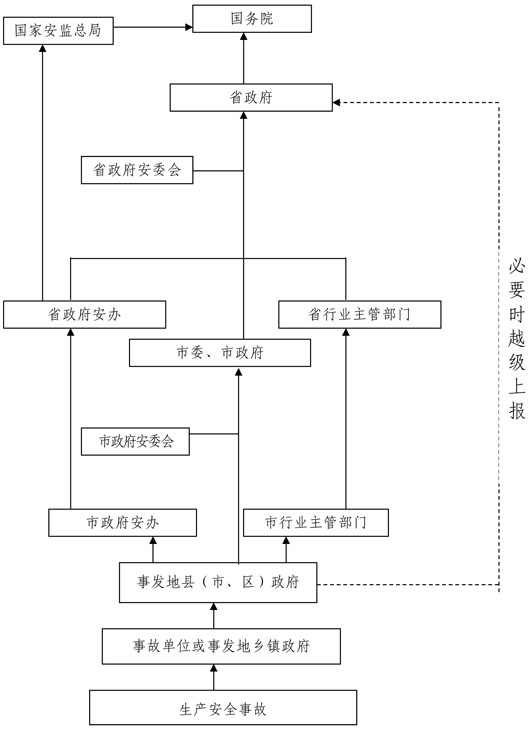 国家安监总局

国务院

省政府

省政府安委会

省政府安办

省行业主管部门

市委、市政府

市政府安委会

市政府安办

市行业主管部门

事发地县（市、区）政府

事故单位或事发地乡镇政府

生产安全事故

必要时越级上报